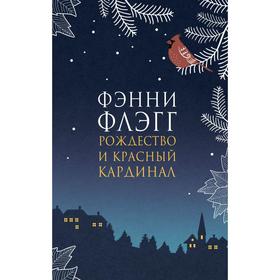 ФЭННИ
ФЛЭГГ
РОЖДЕСТВО
И КРАСНЫЙ
КАРДИНАЛ